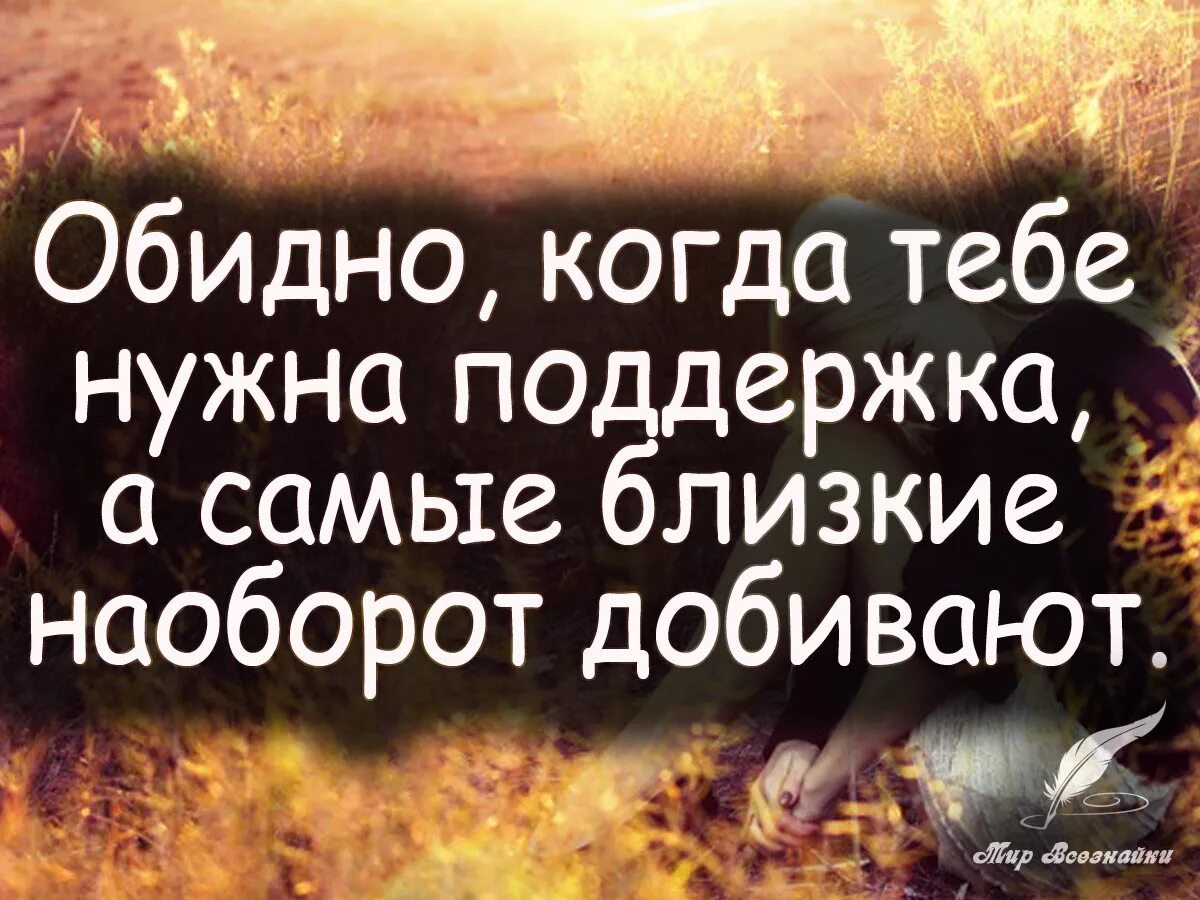 Обидно, когда тебе нужна поддержка, а самые близкие наоборот добивают.

Мир Всезнайки